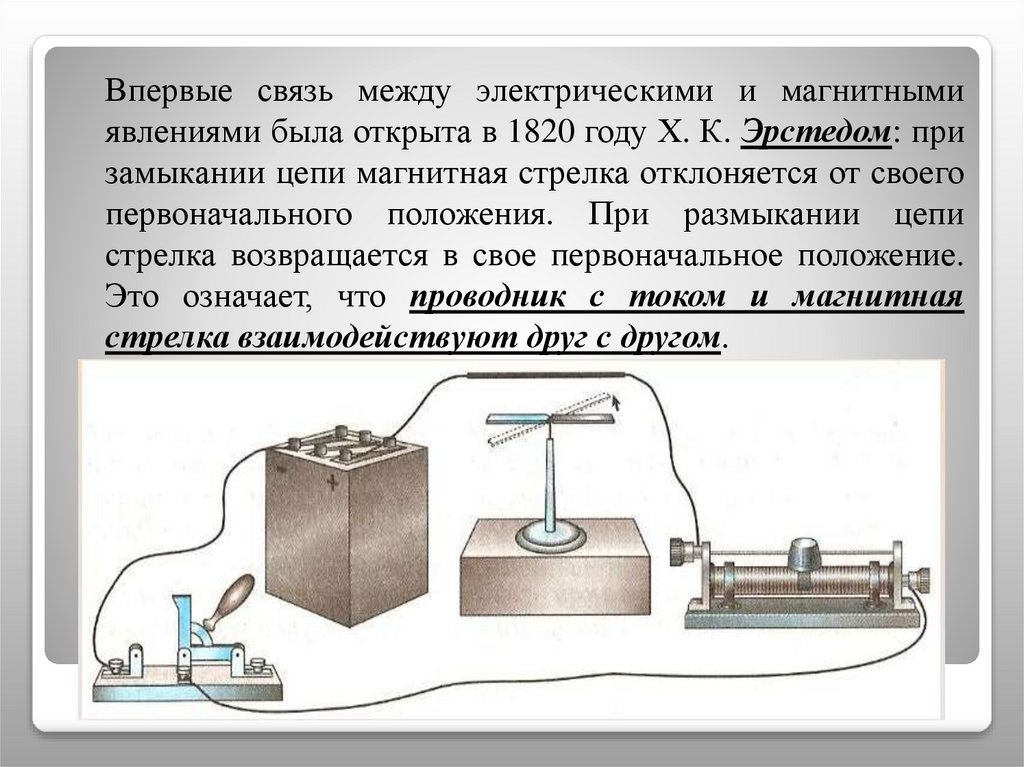 Впервые связь между электрическими и магнитными явлениями была открыта в 1820 году Х. К. Эрстедом: при замыкании цепи магнитная стрелка отклоняется от своего первоначального положения. При размыкании цепи стрелка возвращается в свое первоначальное положение. Это означает, что проводник с током и магнитная стрелка взаимодействуют друг с другом.

−
+